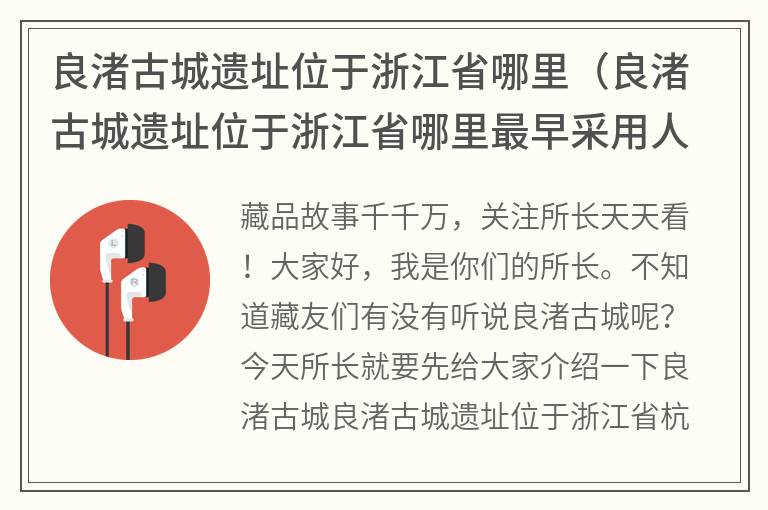 良渚古城遗址位于浙江省哪里（良渚古城遗址位于浙江省哪里最早采用人

L

R

藏品故事千千万，关注所长天天看！大家好，我是你们的所长。不知道藏友们有没有听说良渚古城呢？今天所长就要先给大家介绍一下良渚古城良渚古城遗址位于浙江省杭